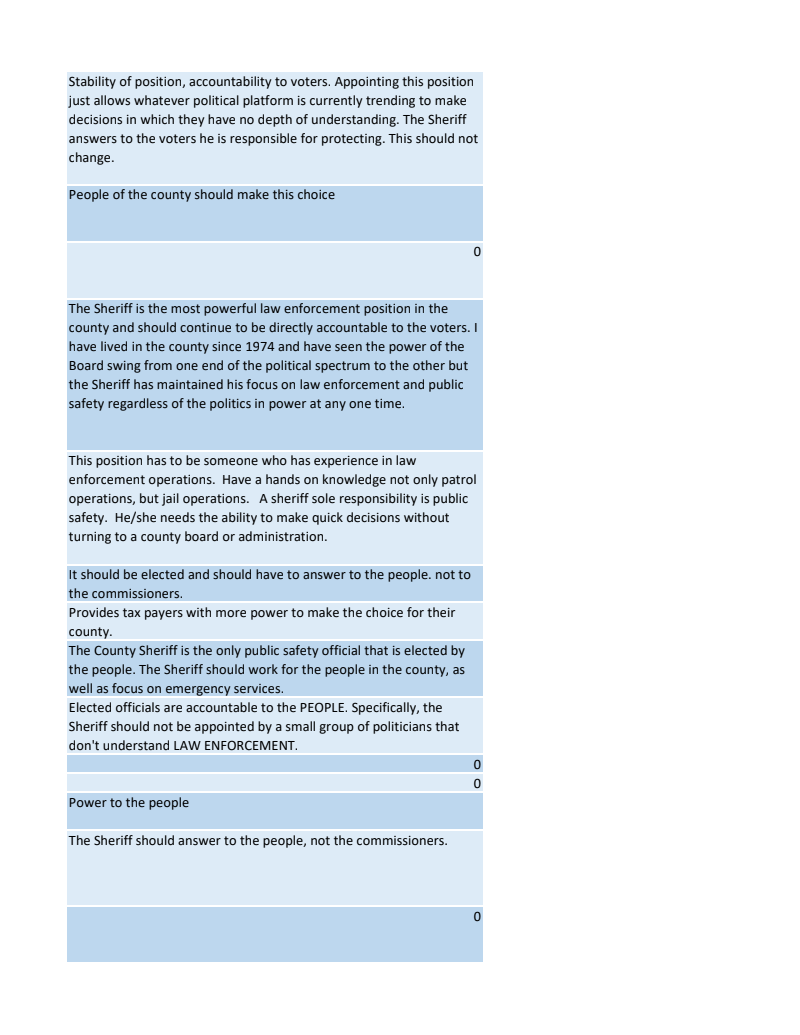 Stability of position, accountability to voters. Appointing this position just allows whatever political platform is currently trending to make decisions in which they have no depth of understanding. The Sheriff answers to the voters he is responsible for protecting. This should not change.

People of the county should make this choice

0

The Sheriff is the most powerful law enforcement position in the county and should continue to be directly accountable to the voters. I have lived in the county since 1974 and have seen the power of the Board swing from one end of the political spectrum to the other but the Sheriff has maintained his focus on law enforcement and public safety regardless of the politics in power at any one time.

This position has to be someone who has experience in law enforcement operations. Have a hands on knowledge not only patrol operations, but jail operations. A sheriff sole responsibility is public safety. He/she needs the ability to make quick decisions without turning to a county board or administration.

It should be elected and should have to answer to the people. not to the commissioners.

Provides tax payers with more power to make the choice for their county.

The County Sheriff is the only public safety official that is elected by the people. The Sheriff should work for the people in the county, as well as focus on emergency services.

Elected officials are accountable to the PEOPLE. Specifically, the Sheriff should not be appointed by a small group of politicians that don't understand LAW ENFORCEMENT.

0

0

Power to the people

The Sheriff should answer to the people, not the commissioners.

0